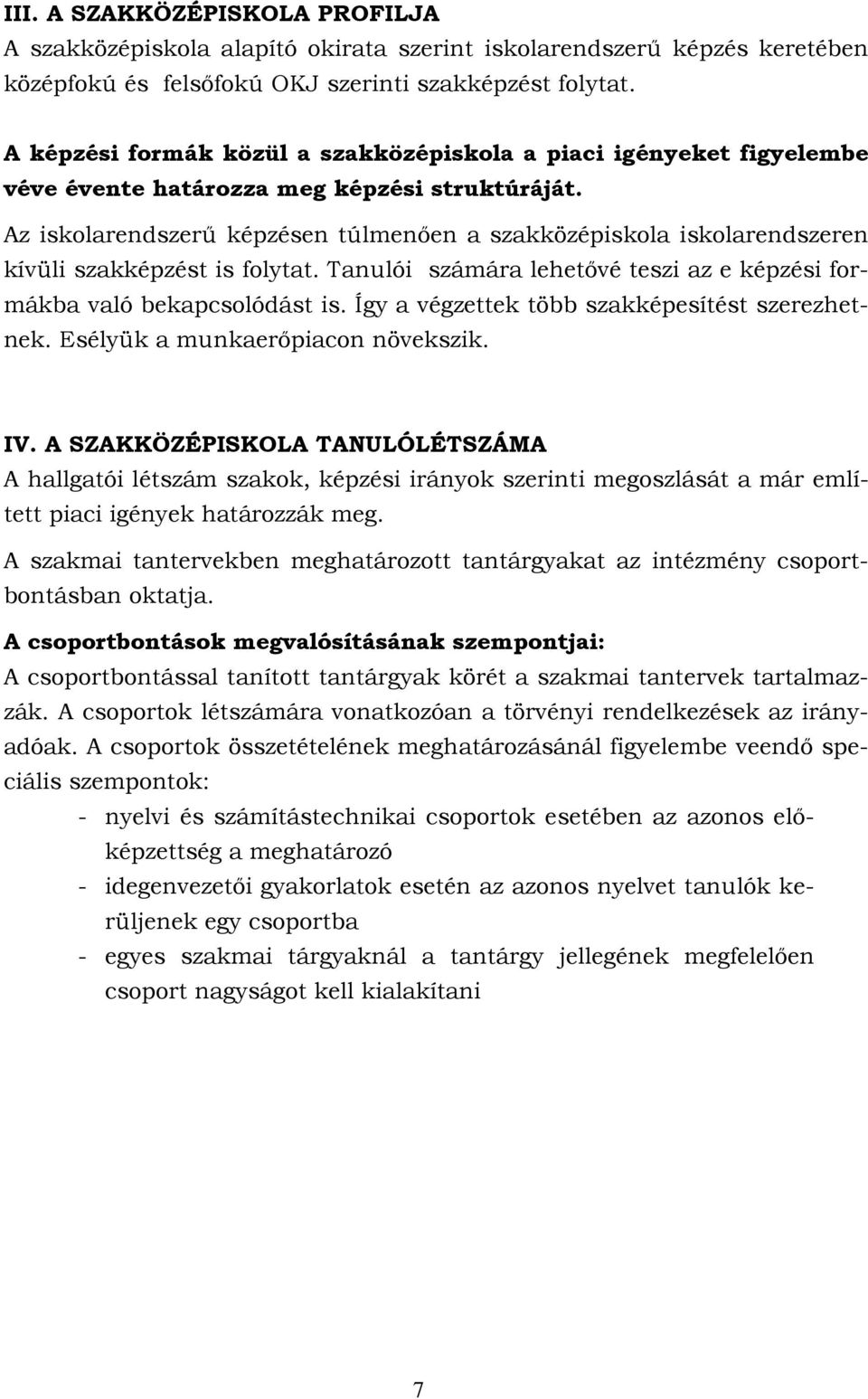 III. A SZAKKÖZÉPISKOLA PROFILJA
A szakközépiskola alapító okirata szerint iskolarendszerű képzés keretében középfokú és felsőfokú OKJ szerinti szakképzést folytat.

A képzési formák közül a szakközépiskola a piaci igényeket figyelembe véve évente határozza meg képzési struktúráját.

Az iskolarendszerű képzésen túlmenően a szakközépiskola iskolarendszeren kívüli szakképzést is folytat. Tanulói számára lehetővé teszi az e képzési formákba való bekapcsolódást is. Így a végzettek több szakképesítést szerezhetnek. Esélyük a munkaerőpiacon növekszik.

IV. A SZAKKÖZÉPISKOLA TANULÓLÉTSZÁMA
A hallgatói létszám szakok, képzési irányok szerinti megoszlását a már említett piaci igények határozzák meg.

A szakmai tantervekben meghatározott tantárgyakat az intézmény csoportbontásban oktatja.

A csoportbontások megvalósításának szempontjai:
A csoportbontással tanított tantárgyak körét a szakmai tantervek tartalmazzák. A csoportok létszámára vonatkozóan a törvényi rendelkezések az irányadóak. A csoportok összetételének meghatározásánál figyelembe veendő speciális szempontok:

- nyelvi és számítástechnikai csoportok esetében az azonos előképzettség a meghatározó
- idegenvezetői gyakorlatok esetén az azonos nyelvet tanulók kerüljenek egy csoportba
- egyes szakmai tárgyaknál a tantárgy jellegének megfelelően csoport nagyságot kell kialakítani

7